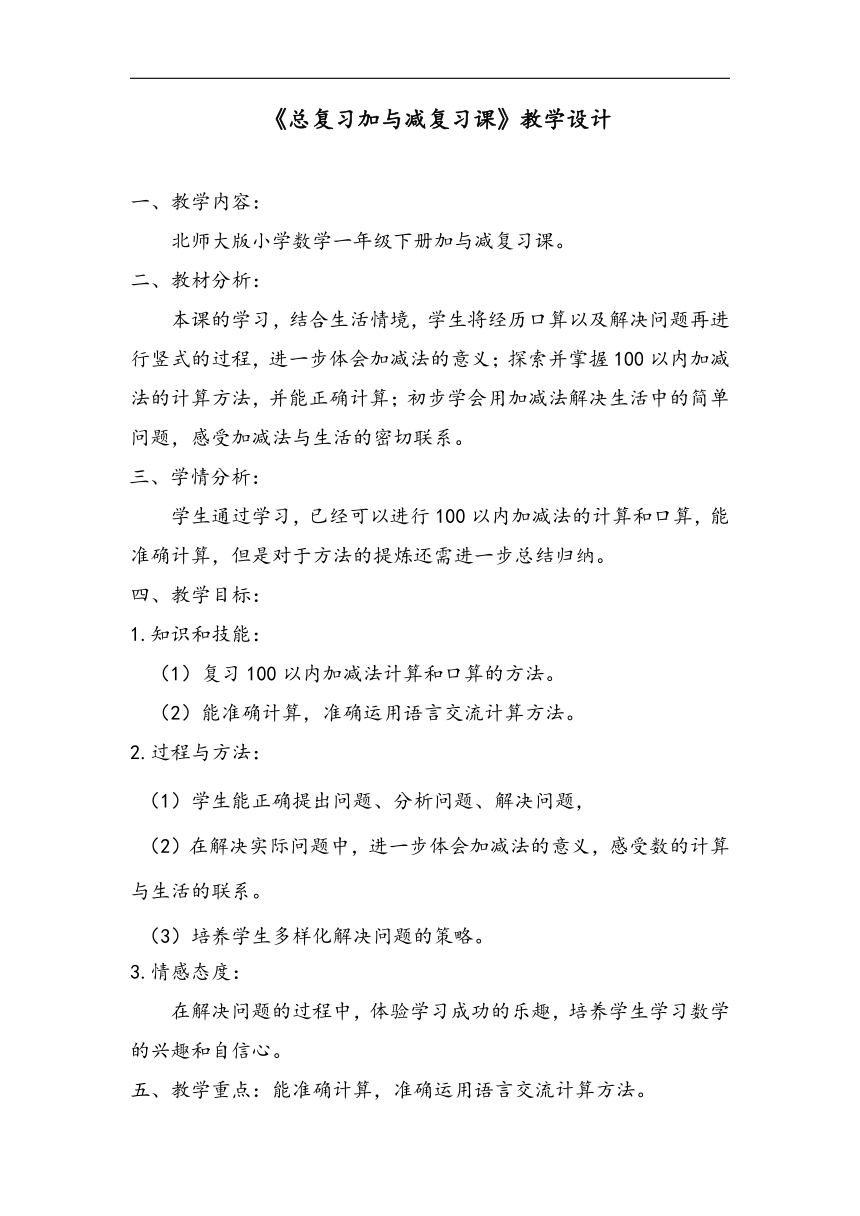 《总复习加与减复习课》教学设计

一、教学内容：

北师大版小学数学一年级下册加与减复习课。

二、教材分析：

本课的学习，结合生活情境，学生将经历口算以及解决问题再进行竖式的过程，进一步体会加减法的意义；探索并掌握100以内加减法的计算方法，并能正确计算；初步学会用加减法解决生活中的简单问题，感受加减法与生活的密切联系。

三、学情分析：

学生通过学习，已经可以进行100以内加减法的计算和口算，能准确计算，但是对于方法的提炼还需进一步总结归纳。

四、教学目标：

1.知识和技能：

（1）复习100以内加减法计算和口算的方法。

（2）能准确计算，准确运用语言交流计算方法。

2.过程与方法：

（1）学生能正确提出问题、分析问题、解决问题，

（2）在解决实际问题中，进一步体会加减法的意义，感受数的计算与生活的联系。

（3）培养学生多样化解决问题的策略。

3.情感态度：

在解决问题的过程中，体验学习成功的乐趣，培养学生学习数学的兴趣和自信心。

五、教学重点：能准确计算，准确运用语言交流计算方法。